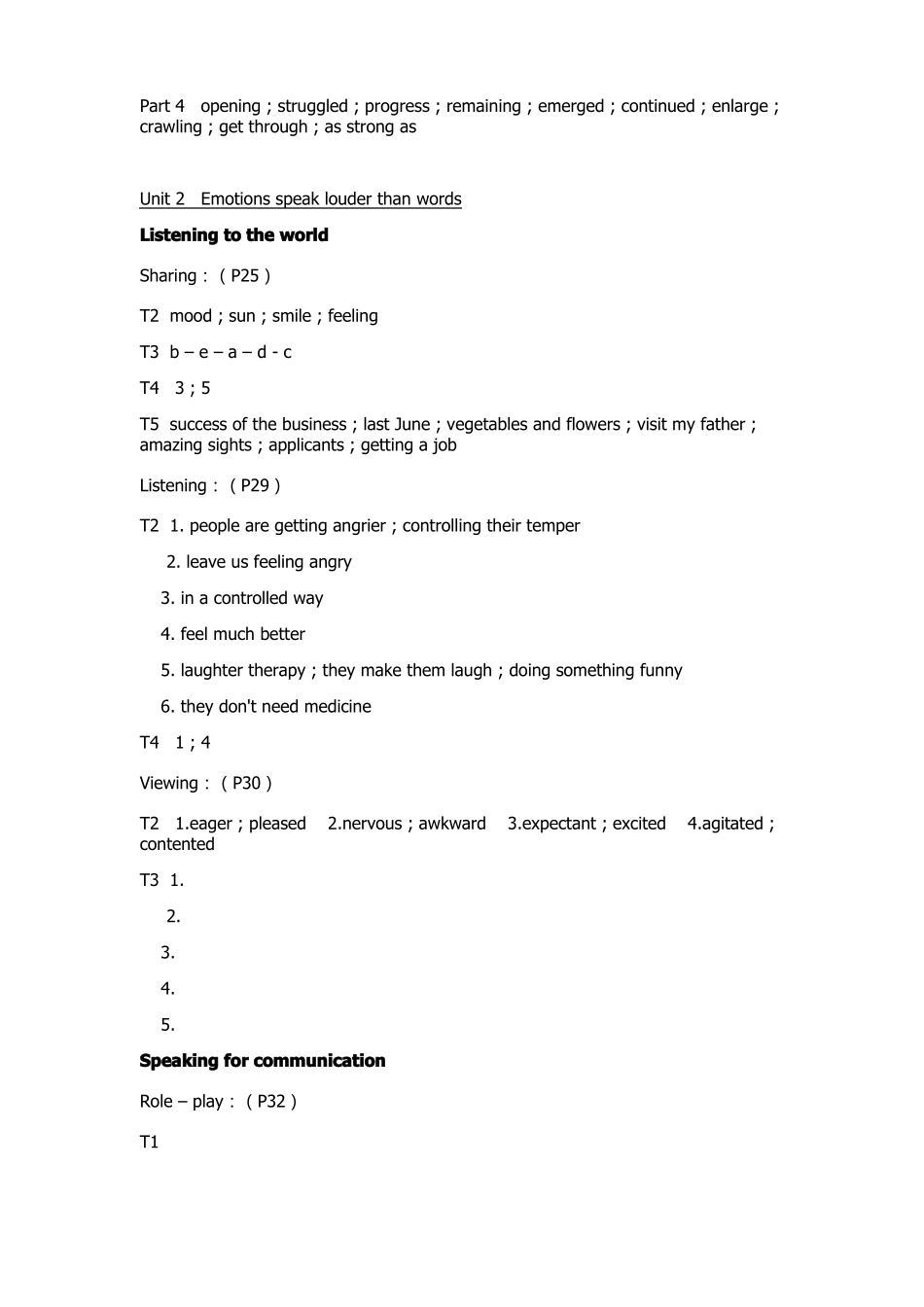 Part 4 opening ; struggled ; progress ; remaining ; emerged ; continued ; enlarge ; crawling ; get through ; as strong as

Unit 2 Emotions speak louder than words

Listening to the world

Sharing : ( P25 )

T2 mood ; sun ; smile ; feeling

T3 b – e – a – d - c

T4 3 ; 5

T5 success of the business ; last June ; vegetables and flowers ; visit my father ; amazing sights ; applicants ; getting a job

Listening : ( P29 )

T2 1. people are getting angrier ; controlling their temper

2. leave us feeling angry

3. in a controlled way

4. feel much better

5. laughter therapy ; they make them laugh ; doing something funny

6. they don't need medicine

T4 1 ; 4

Viewing : ( P30 )

T2 1.eager ; pleased 2.nervous ; awkward 3.expectant ; excited 4.agitated ; contented

T3 1.

2.

3.

4.

5.

Speaking for communication

Role – play : ( P32 )

T1